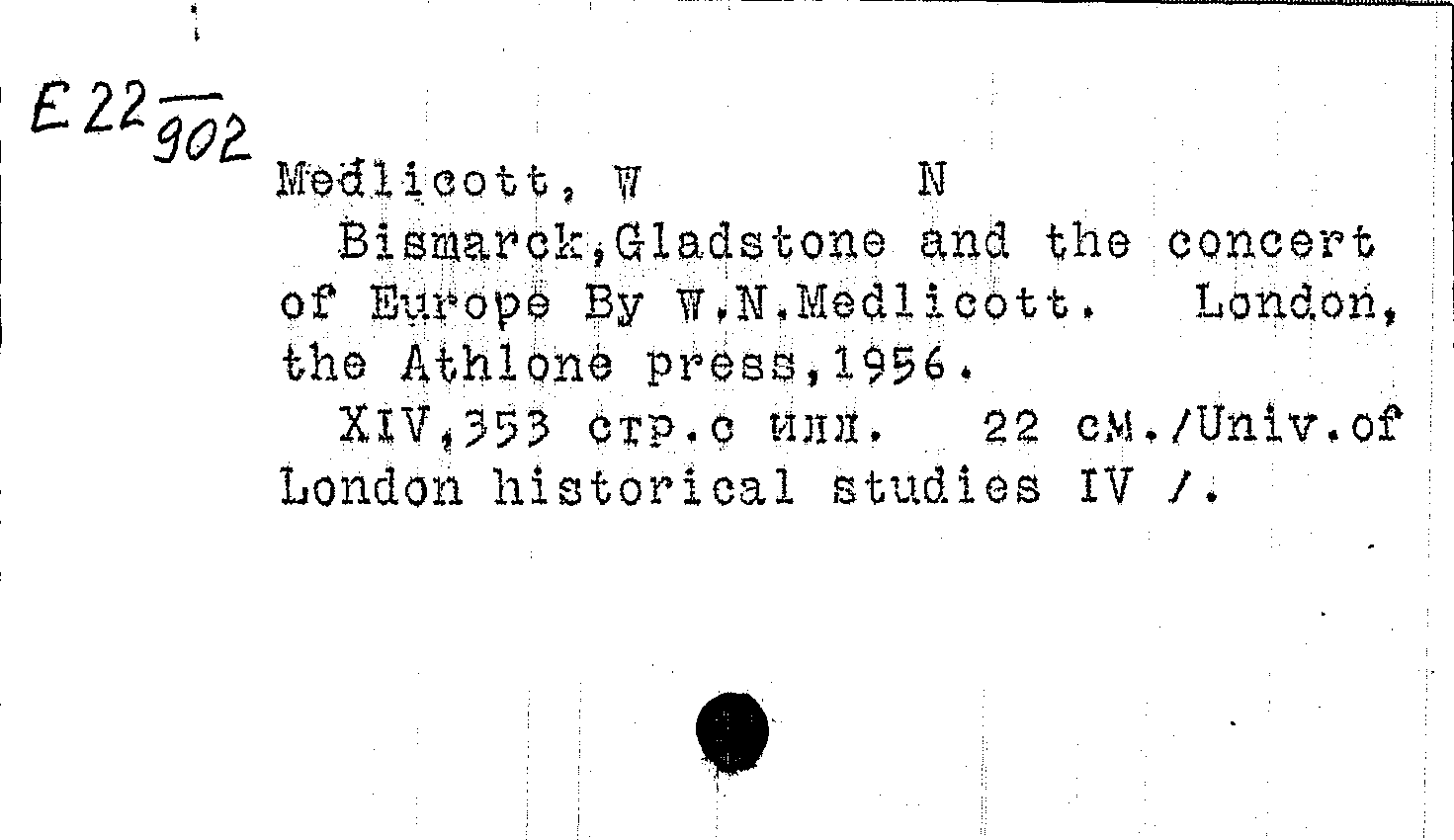 E 22 $\frac{}{902}$

Medlicott, W N

Bismarck,Gladstone and the concert of Europe By W.N.Medlicott. London, the Athlone press,1956.

XIV,353 стр.с илл. 22 см./Univ.of London historical studies IV /.